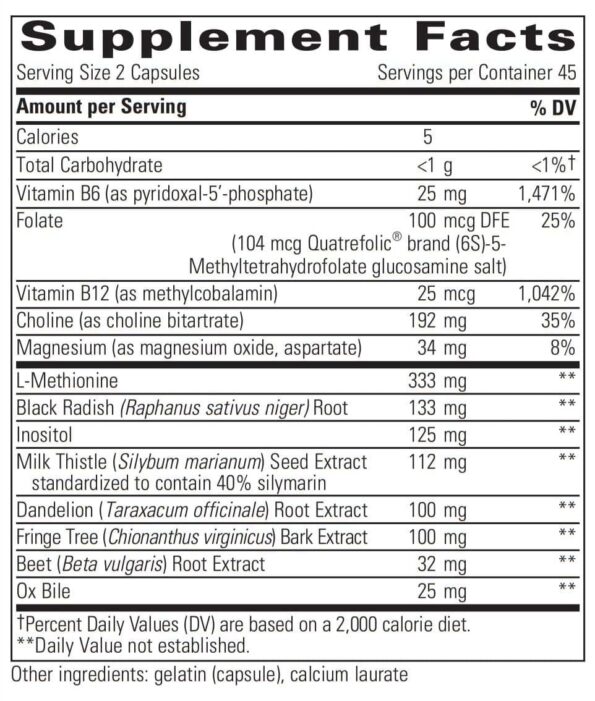 Supplement Facts
Serving Size 2 Capsules Servings per Container 45

| Amount per Serving | | % DV |
|---|---|---|
| Calories | 5 | |
| Total Carbohydrate | <1 g | <1%† |
| Vitamin B6 (as pyridoxal-5'-phosphate) | 25 mg | 1,471% |
| Folate (104 mcg Quatrefolic® brand (6S)-5-Methyltetrahydrofolate glucosamine salt) | 100 mcg DFE | 25% |
| Vitamin B12 (as methylcobalamin) | 25 mcg | 1,042% |
| Choline (as choline bitartrate) | 192 mg | 35% |
| Magnesium (as magnesium oxide, aspartate) | 34 mg | 8% |
| L-Methionine | 333 mg | ** |
| Black Radish (Raphanus sativus niger) Root | 133 mg | ** |
| Inositol | 125 mg | ** |
| Milk Thistle (Silybum marianum) Seed Extract standardized to contain 40% silymarin | 112 mg | ** |
| Dandelion (Taraxacum officinale) Root Extract | 100 mg | ** |
| Fringe Tree (Chionanthus virginicus) Bark Extract | 100 mg | ** |
| Beet (Beta vulgaris) Root Extract | 32 mg | ** |
| Ox Bile | 25 mg | ** |

†Percent Daily Values (DV) are based on a 2,000 calorie diet.
**Daily Value not established.

Other ingredients: gelatin (capsule), calcium laurate